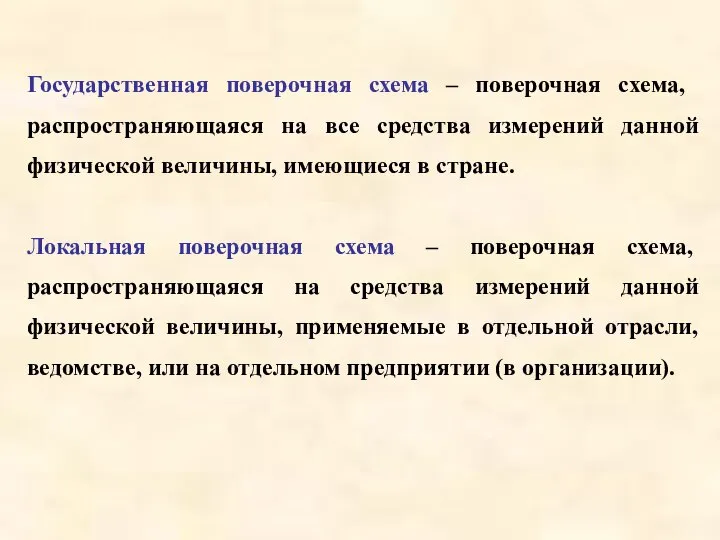 Государственная поверочная схема – поверочная схема, распространяющаяся на все средства измерений данной физической величины, имеющиеся в стране.

Локальная поверочная схема – поверочная схема, распространяющаяся на средства измерений данной физической величины, применяемые в отдельной отрасли, ведомстве, или на отдельном предприятии (в организации).